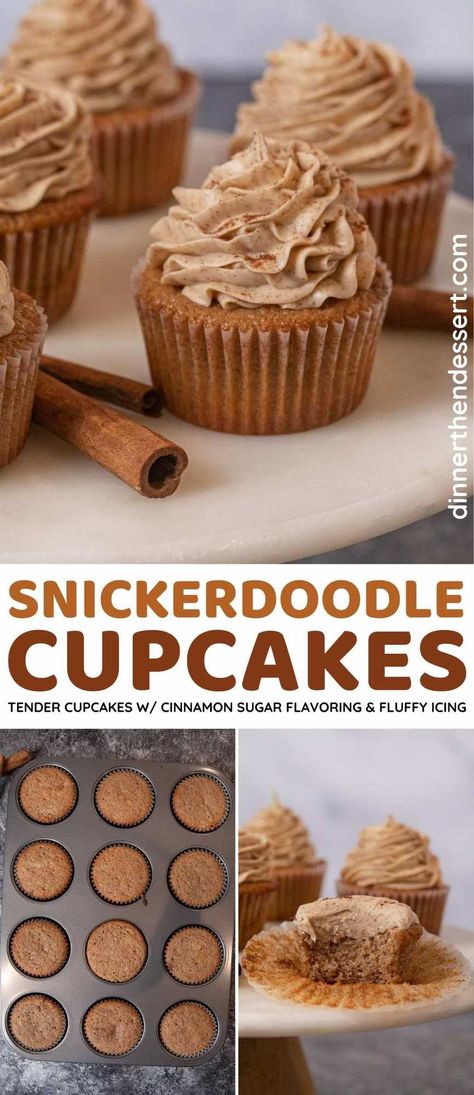 dinnerthendessert.com

SNICKERDOODLE CUPCAKES

TENDER CUPCAKES W/ CINNAMON SUGAR FLAVORING & FLUFFY ICING